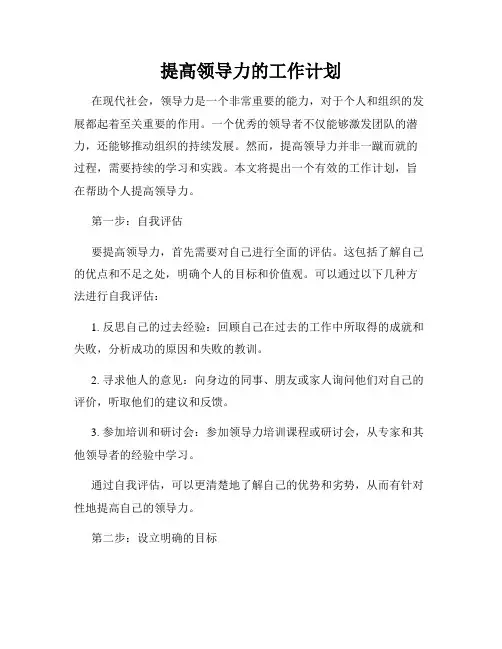 提高领导力的工作计划

在现代社会，领导力是一个非常重要的能力，对于个人和组织的发展都起着至关重要的作用。一个优秀的领导者不仅能够激发团队的潜力，还能够推动组织的持续发展。然而，提高领导力并非一蹴而就的过程，需要持续的学习和实践。本文将提出一个有效的工作计划，旨在帮助个人提高领导力。

第一步：自我评估

要提高领导力，首先需要对自己进行全面的评估。这包括了解自己的优点和不足之处，明确个人的目标和价值观。可以通过以下几种方法进行自我评估：

1. 反思自己的过去经验：回顾自己在过去的工作中所取得的成就和失败，分析成功的原因和失败的教训。

2. 寻求他人的意见：向身边的同事、朋友或家人询问他们对自己的评价，听取他们的建议和反馈。

3. 参加培训和研讨会：参加领导力培训课程或研讨会，从专家和其他领导者的经验中学习。

通过自我评估，可以更清楚地了解自己的优势和劣势，从而有针对性地提高自己的领导力。

第二步：设立明确的目标